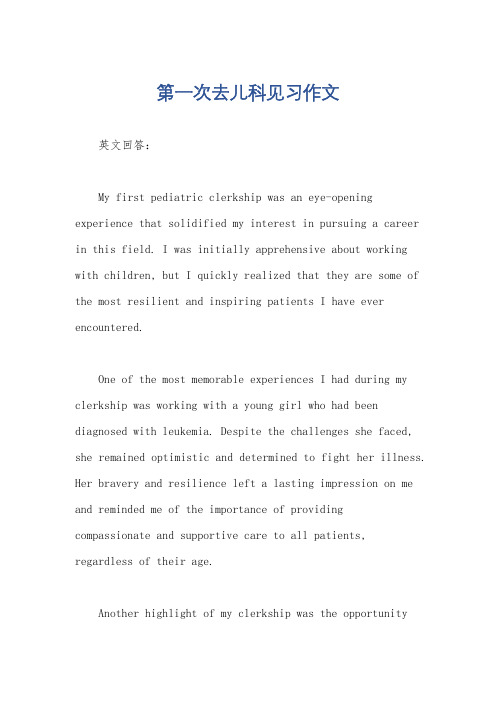 第一次去儿科见习作文

英文回答：

My first pediatric clerkship was an eye-opening experience that solidified my interest in pursuing a career in this field. I was initially apprehensive about working with children, but I quickly realized that they are some of the most resilient and inspiring patients I have ever encountered.

One of the most memorable experiences I had during my clerkship was working with a young girl who had been diagnosed with leukemia. Despite the challenges she faced, she remained optimistic and determined to fight her illness. Her bravery and resilience left a lasting impression on me and reminded me of the importance of providing compassionate and supportive care to all patients, regardless of their age.

Another highlight of my clerkship was the opportunity